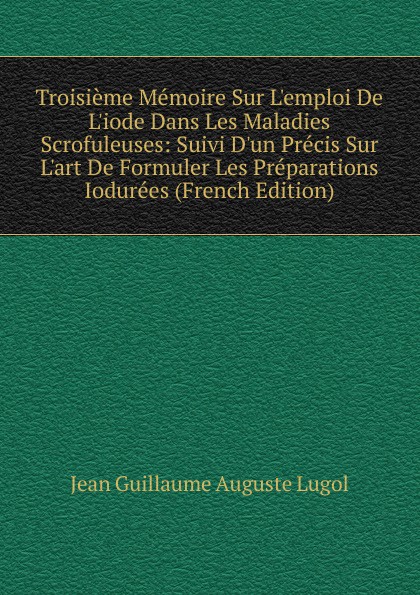 Troisième Mémoire Sur L'emploi De L'iode Dans Les Maladies Scrofuleuses: Suivi D'un Précis Sur L'art De Formuler Les Préparations Iodurées (French Edition)

Jean Guillaume Auguste Lugol